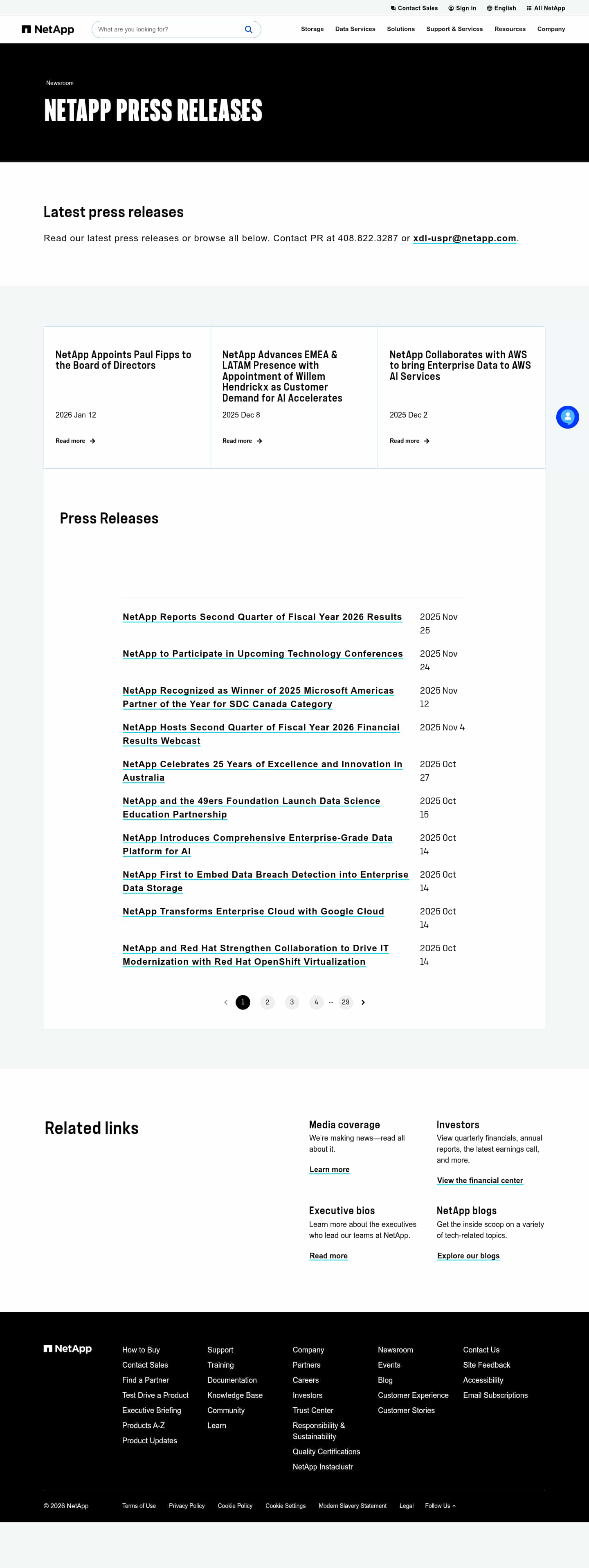 Contact Sales Sign in English All NetApp

NetApp What are you looking for? Storage Data Services Solutions Support & Services Resources Company

Newsroom

NETAPP PRESS RELEASES

Latest press releases

Read our latest press releases or browse all below. Contact PR at 408.822.3287 or xdl-uspr@netapp.com.

NetApp Appoints Paul Fipps to the Board of Directors

2026 Jan 12

Read more

NetApp Advances EMEA & LATAM Presence with Appointment of Willem Hendrickx as Customer Demand for AI Accelerates

2025 Dec 8

Read more

NetApp Collaborates with AWS to bring Enterprise Data to AWS AI Services

2025 Dec 2

Read more

Press Releases

| | |
|---|---|
| NetApp Reports Second Quarter of Fiscal Year 2026 Results | 2025 Nov 25 |
| NetApp to Participate in Upcoming Technology Conferences | 2025 Nov 24 |
| NetApp Recognized as Winner of 2025 Microsoft Americas Partner of the Year for SDC Canada Category | 2025 Nov 12 |
| NetApp Hosts Second Quarter of Fiscal Year 2026 Financial Results Webcast | 2025 Nov 4 |
| NetApp Celebrates 25 Years of Excellence and Innovation in Australia | 2025 Oct 27 |
| NetApp and the 49ers Foundation Launch Data Science Education Partnership | 2025 Oct 15 |
| NetApp Introduces Comprehensive Enterprise-Grade Data Platform for AI | 2025 Oct 14 |
| NetApp First to Embed Data Breach Detection into Enterprise Data Storage | 2025 Oct 14 |
| NetApp Transforms Enterprise Cloud with Google Cloud | 2025 Oct 14 |
| NetApp and Red Hat Strengthen Collaboration to Drive IT Modernization with Red Hat OpenShift Virtualization | 2025 Oct 14 |

1 2 3 4 ... 29

Related links

Media coverage
We're making news—read all about it.
Learn more

Investors
View quarterly financials, annual reports, the latest earnings call, and more.
View the financial center

Executive bios
Learn more about the executives who lead our teams at NetApp.
Read more

NetApp blogs
Get the inside scoop on a variety of tech-related topics.
Explore our blogs

NetApp

How to Buy
Contact Sales
Find a Partner
Test Drive a Product
Executive Briefing
Products A-Z
Product Updates

Support
Training
Documentation
Knowledge Base
Community
Learn

Company
Partners
Careers
Investors
Trust Center
Responsibility & Sustainability
Quality Certifications
NetApp Instaclustr

Newsroom
Events
Blog
Customer Experience
Customer Stories

Contact Us
Site Feedback
Accessibility
Email Subscriptions

© 2026 NetApp Terms of Use Privacy Policy Cookie Policy Cookie Settings Modern Slavery Statement Legal Follow Us